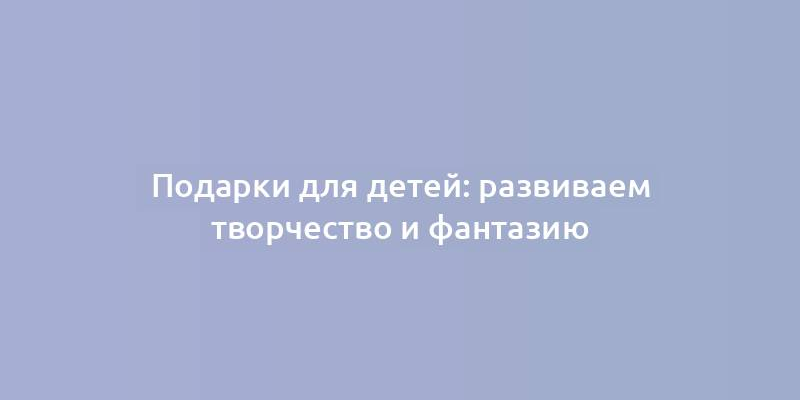 Подарки для детей: развиваем творчество и фантазию